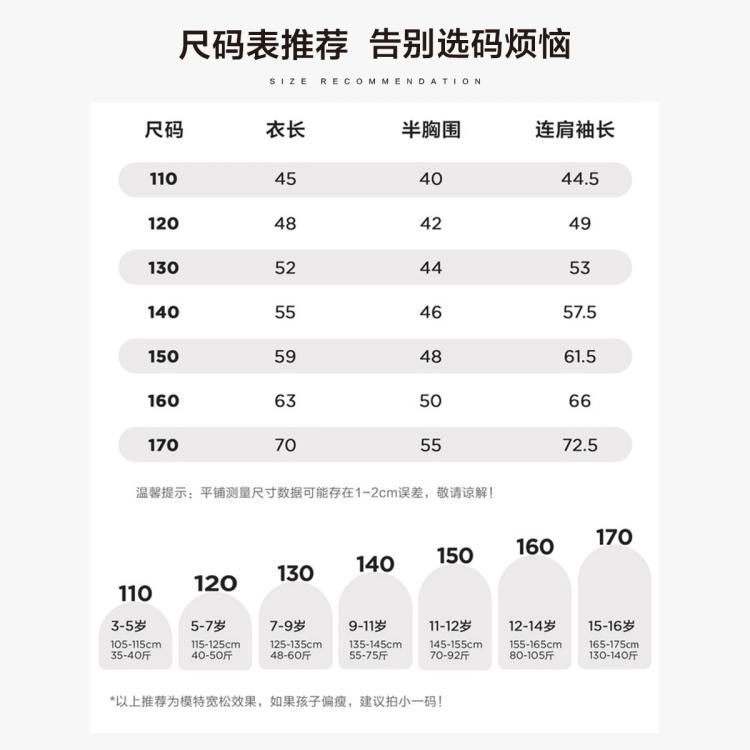 尺码表推荐 告别选码烦恼

SIZE RECOMMENDATION

| 尺码 | 衣长 | 半胸围 | 连肩袖长 |
|---|---|---|---|
| 110 | 45 | 40 | 44.5 |
| 120 | 48 | 42 | 49 |
| 130 | 52 | 44 | 53 |
| 140 | 55 | 46 | 57.5 |
| 150 | 59 | 48 | 61.5 |
| 160 | 63 | 50 | 66 |
| 170 | 70 | 55 | 72.5 |

温馨提示：平铺测量尺寸数据可能存在1-2cm误差，敬请谅解！

110
3-5岁
105-115cm
35-40斤

120
5-7岁
115-125cm
40-50斤

130
7-9岁
125-135cm
48-60斤

140
9-11岁
135-145cm
55-75斤

150
11-12岁
145-155cm
70-92斤

160
12-14岁
155-165cm
80-105斤

170
15-16岁
165-175cm
130-140斤

*以上推荐为模特宽松效果，如果孩子偏瘦，建议拍小一码！